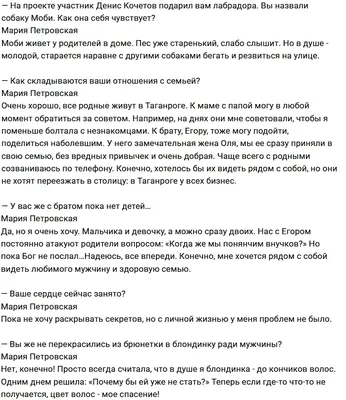 — На проекте участник Денис Кочетов подарил вам лабрадора. Вы назвали собаку Моби. Как она себя чувствует?
Мария Петровская
Моби живет у родителей в доме. Пес уже старенький, слабо слышит. Но в душе - молодой, старается наравне с другими собаками бегать и резвиться на улице.

— Как складываются ваши отношения с семьей?
Мария Петровская
Очень хорошо, все родные живут в Таганроге. К маме с папой могу в любой момент обратиться за советом. Например, на днях они мне советовали, чтобы я поменьше болтала с незнакомцами. К брату, Егору, тоже могу подойти, поделиться наболевшим. У него замечательная жена Оля, мы ее сразу приняли в свою семью, без вредных привычек и очень добрая. Чаще всего с родными созваниваюсь по телефону. Конечно, хотелось бы их видеть рядом с собой, но они не хотят переезжать в столицу: в Таганроге у всех бизнес.

— У вас же с братом пока нет детей...
Мария Петровская
Да, но я очень хочу. Мальчика и девочку, а можно сразу двоих. Нас с Егором постоянно атакуют родители вопросом: «Когда же мы понянчим внучков?» Но пока Бог не послал...Надеюсь, все впереди. Конечно, мне хочется рядом с собой видеть любимого мужчину и здоровую семью.

— Ваше сердце сейчас занято?
Мария Петровская
Пока не хочу раскрывать секретов, но с личной жизнью у меня проблем не было.

— Вы же не перекрасились из брюнетки в блондинку ради мужчины?
Мария Петровская
Нет, конечно! Просто всегда считала, что в душе я блондинка - до кончиков волос. Одним днем решила: «Почему бы ей уже не стать?» Теперь если где-то что-то не получается, цвет волос - мое спасение!